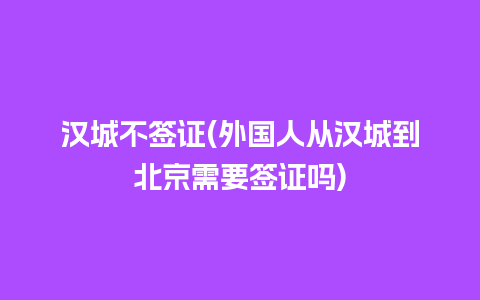 汉城不签证(外国人从汉城到北京需要签证吗)